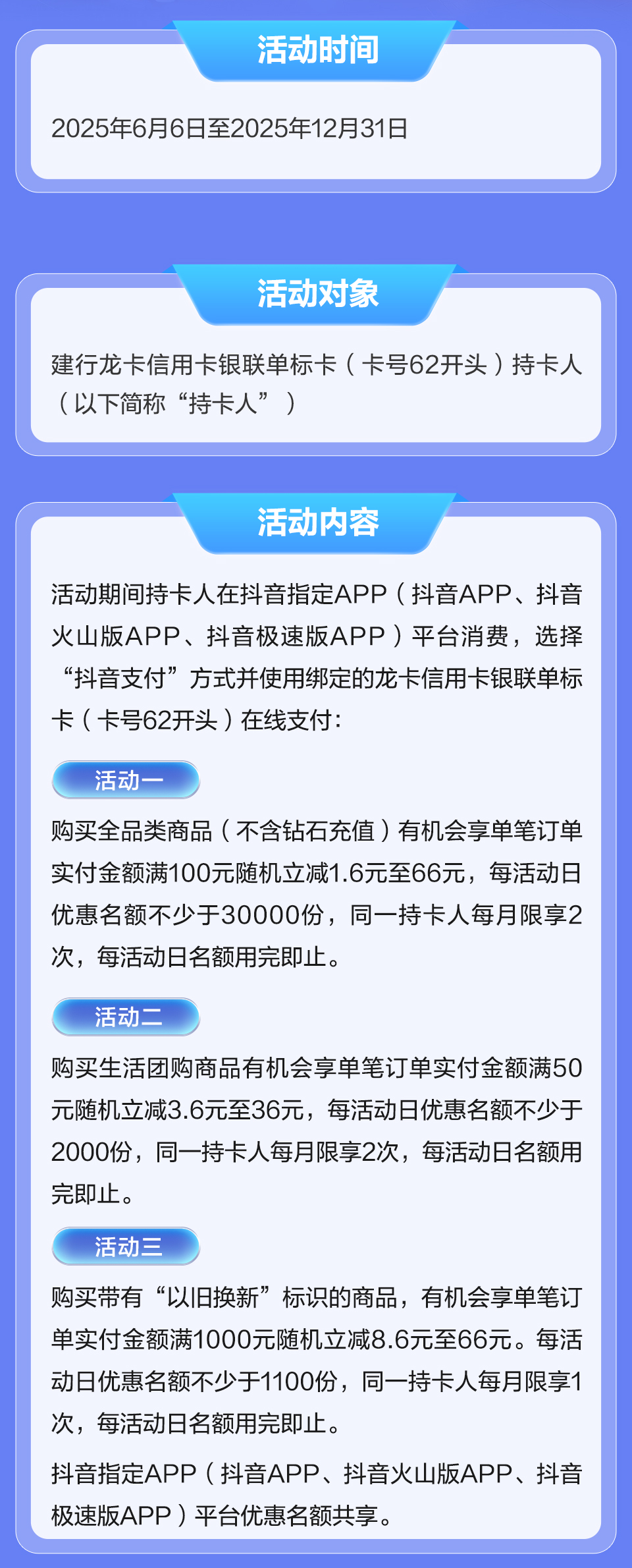 活动时间

2025年6月6日至2025年12月31日

活动对象

建行龙卡信用卡银联单标卡（卡号62开头）持卡人（以下简称“持卡人”）

活动内容

活动期间持卡人在抖音指定APP（抖音APP、抖音火山版APP、抖音极速版APP）平台消费，选择“抖音支付”方式并使用绑定的龙卡信用卡银联单标卡（卡号62开头）在线支付：

活动一

购买全品类商品（不含钻石充值）有机会享单笔订单实付金额满100元随机立减1.6元至66元，每活动日优惠名额不少于30000份，同一持卡人每月限享2次，每活动日名额用完即止。

活动二

购买生活团购商品有机会享单笔订单实付金额满50元随机立减3.6元至36元，每活动日优惠名额不少于2000份，同一持卡人每月限享2次，每活动日名额用完即止。

活动三

购买带有“以旧换新”标识的商品，有机会享单笔订单实付金额满1000元随机立减8.6元至66元。每活动日优惠名额不少于1100份，同一持卡人每月限享1次，每活动日名额用完即止。

抖音指定APP（抖音APP、抖音火山版APP、抖音极速版APP）平台优惠名额共享。